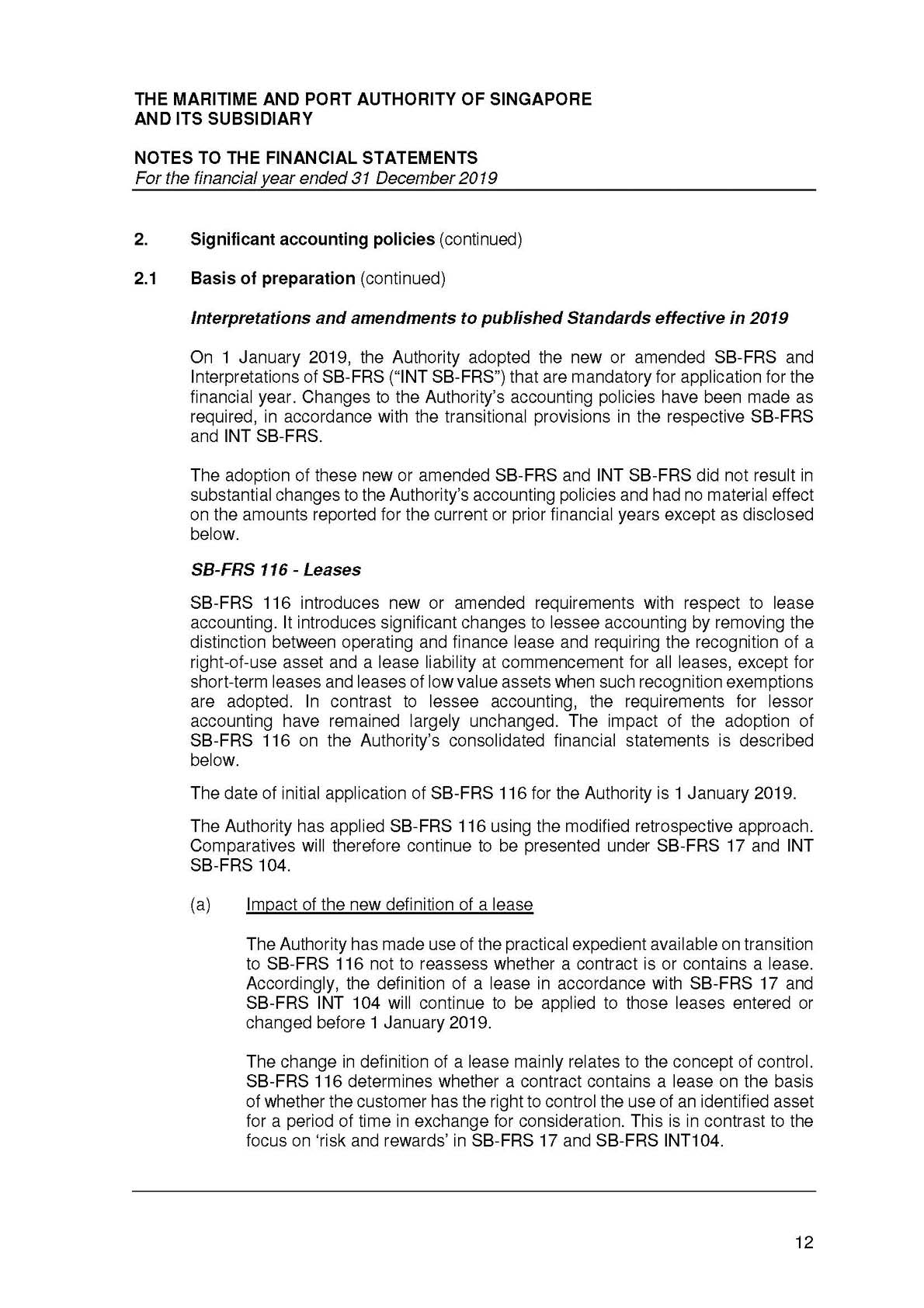 THE MARITIME AND PORT AUTHORITY OF SINGAPORE
AND ITS SUBSIDIARY

NOTES TO THE FINANCIAL STATEMENTS
For the financial year ended 31 December 2019

2. Significant accounting policies (continued)

2.1 Basis of preparation (continued)

Interpretations and amendments to published Standards effective in 2019

On 1 January 2019, the Authority adopted the new or amended SB-FRS and Interpretations of SB-FRS ("INT SB-FRS") that are mandatory for application for the financial year. Changes to the Authority's accounting policies have been made as required, in accordance with the transitional provisions in the respective SB-FRS and INT SB-FRS.

The adoption of these new or amended SB-FRS and INT SB-FRS did not result in substantial changes to the Authority's accounting policies and had no material effect on the amounts reported for the current or prior financial years except as disclosed below.

SB-FRS 116 - Leases

SB-FRS 116 introduces new or amended requirements with respect to lease accounting. It introduces significant changes to lessee accounting by removing the distinction between operating and finance lease and requiring the recognition of a right-of-use asset and a lease liability at commencement for all leases, except for short-term leases and leases of low value assets when such recognition exemptions are adopted. In contrast to lessee accounting, the requirements for lessor accounting have remained largely unchanged. The impact of the adoption of SB-FRS 116 on the Authority's consolidated financial statements is described below.

The date of initial application of SB-FRS 116 for the Authority is 1 January 2019.

The Authority has applied SB-FRS 116 using the modified retrospective approach. Comparatives will therefore continue to be presented under SB-FRS 17 and INT SB-FRS 104.

(a) Impact of the new definition of a lease

The Authority has made use of the practical expedient available on transition to SB-FRS 116 not to reassess whether a contract is or contains a lease. Accordingly, the definition of a lease in accordance with SB-FRS 17 and SB-FRS INT 104 will continue to be applied to those leases entered or changed before 1 January 2019.

The change in definition of a lease mainly relates to the concept of control. SB-FRS 116 determines whether a contract contains a lease on the basis of whether the customer has the right to control the use of an identified asset for a period of time in exchange for consideration. This is in contrast to the focus on 'risk and rewards' in SB-FRS 17 and SB-FRS INT104.

12